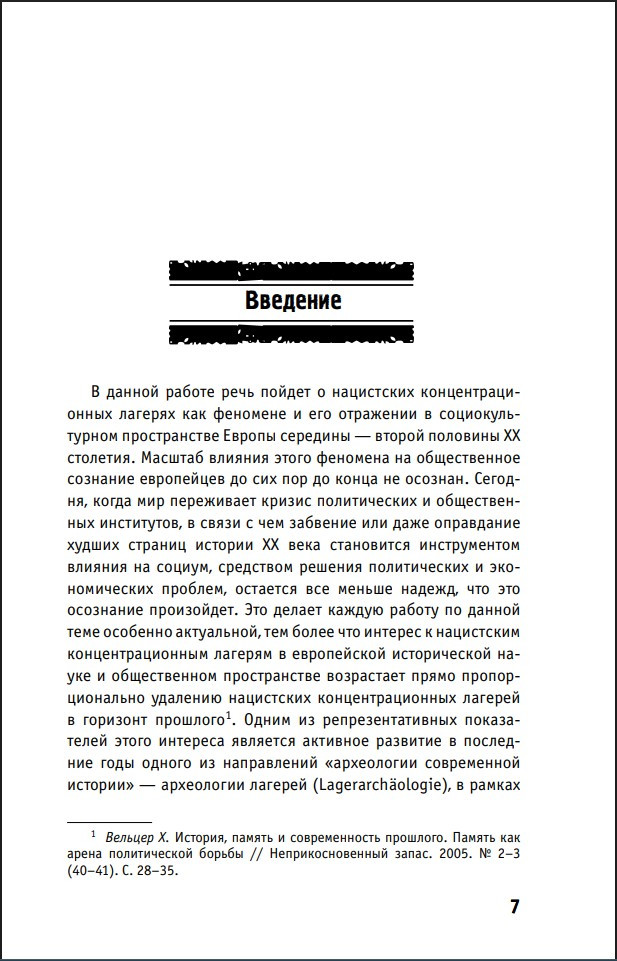 Введение

В данной работе речь пойдет о нацистских концентрационных лагерях как феномене и его отражении в социокультурном пространстве Европы середины — второй половины XX столетия. Масштаб влияния этого феномена на общественное сознание европейцев до сих пор до конца не осознан. Сегодня, когда мир переживает кризис политических и общественных институтов, в связи с чем забвение или даже оправдание худших страниц истории XX века становится инструментом влияния на социум, средством решения политических и экономических проблем, остается все меньше надежд, что это осознание произойдет. Это делает каждую работу по данной теме особенно актуальной, тем более что интерес к нацистским концентрационным лагерям в европейской исторической науке и общественном пространстве возрастает прямо пропорционально удалению нацистских концентрационных лагерей в горизонт прошлого$^1$. Одним из репрезентативных показателей этого интереса является активное развитие в последние годы одного из направлений «археологии современной истории» — археологии лагерей (Lagerarchäologie), в рамках

$^1$ Вельцер Х. История, память и современность прошлого. Память как арена политической борьбы // Неприкосновенный запас. 2005. № 2–3 (40–41). С. 28–35.

7